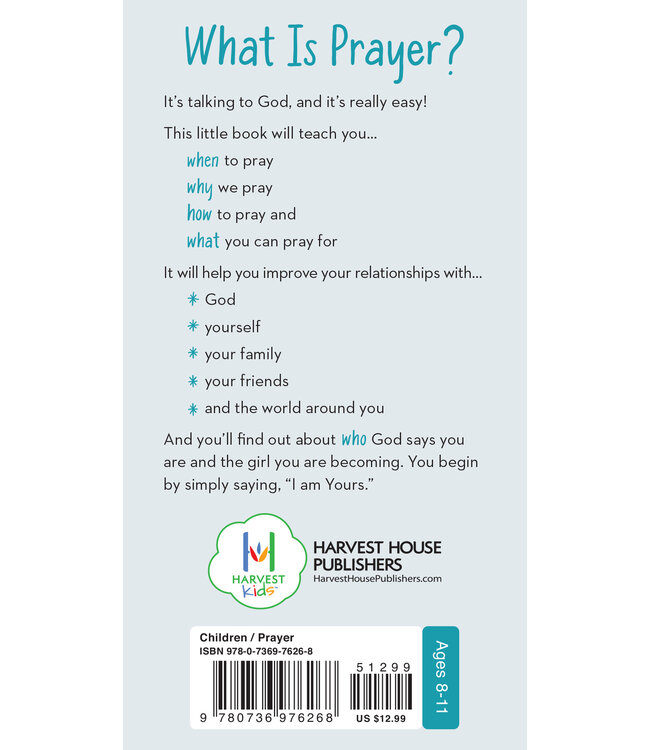 What Is Prayer?

It's talking to God, and it's really easy!

This little book will teach you...

when to pray
why we pray
how to pray and
what you can pray for

It will help you improve your relationships with...

* God
* yourself
* your family
* your friends
* and the world around you

And you'll find out about who God says you are and the girl you are becoming. You begin by simply saying, "I am Yours."

HARVEST Kids™

HARVEST HOUSE PUBLISHERS
HarvestHousePublishers.com

Children / Prayer
ISBN 978-0-7369-7626-8

51299

9 780736 976268

US $12.99

Ages 8-11